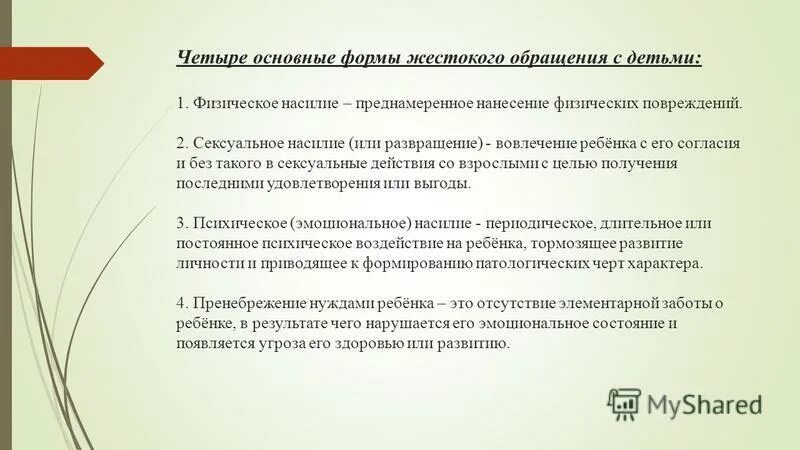 Четыре основные формы жестокого обращения с детьми:

1. Физическое насилие – преднамеренное нанесение физических повреждений.

2. Сексуальное насилие (или развращение) - вовлечение ребёнка с его согласия и без такого в сексуальные действия со взрослыми с целью получения последними удовлетворения или выгоды.

3. Психическое (эмоциональное) насилие - периодическое, длительное или постоянное психическое воздействие на ребёнка, тормозящее развитие личности и приводящее к формированию патологических черт характера.

4. Пренебрежение нуждами ребёнка – это отсутствие элементарной заботы о ребёнке, в результате чего нарушается его эмоциональное состояние и появляется угроза его здоровью или развитию.

MyShared